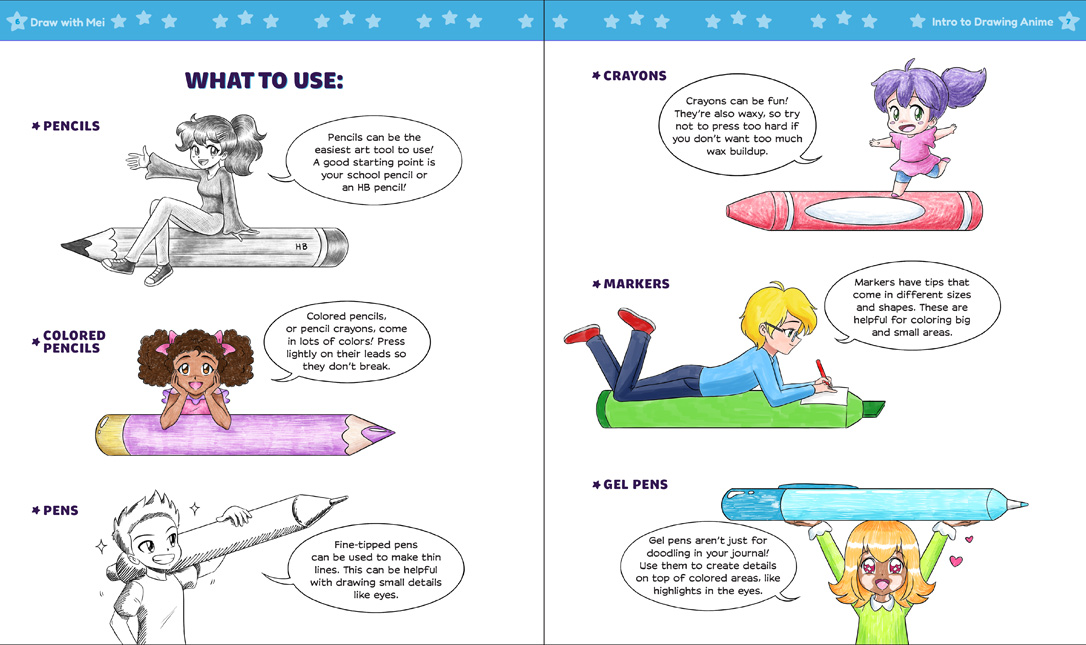 6 Draw with Mei

WHAT TO USE:

PENCILS

Pencils can be the easiest art tool to use! A good starting point is your school pencil or an HB pencil!

HB

COLORED PENCILS

Colored pencils, or pencil crayons, come in lots of colors! Press lightly on their leads so they don't break.

PENS

Fine-tipped pens can be used to make thin lines. This can be helpful with drawing small details like eyes.

Intro to Drawing Anime 7

CRAYONS

Crayons can be fun! They're also waxy, so try not to press too hard if you don't want too much wax buildup.

MARKERS

Markers have tips that come in different sizes and shapes. These are helpful for coloring big and small areas.

GEL PENS

Gel pens aren't just for doodling in your journal! Use them to create details on top of colored areas, like highlights in the eyes.